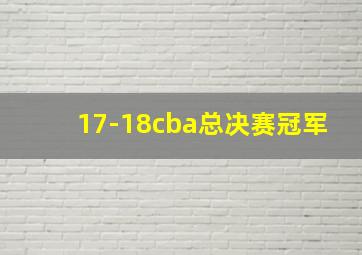 17-18cba总决赛冠军